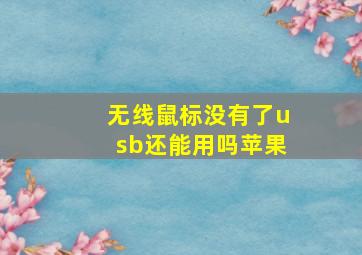 无线鼠标没有了usb还能用吗苹果